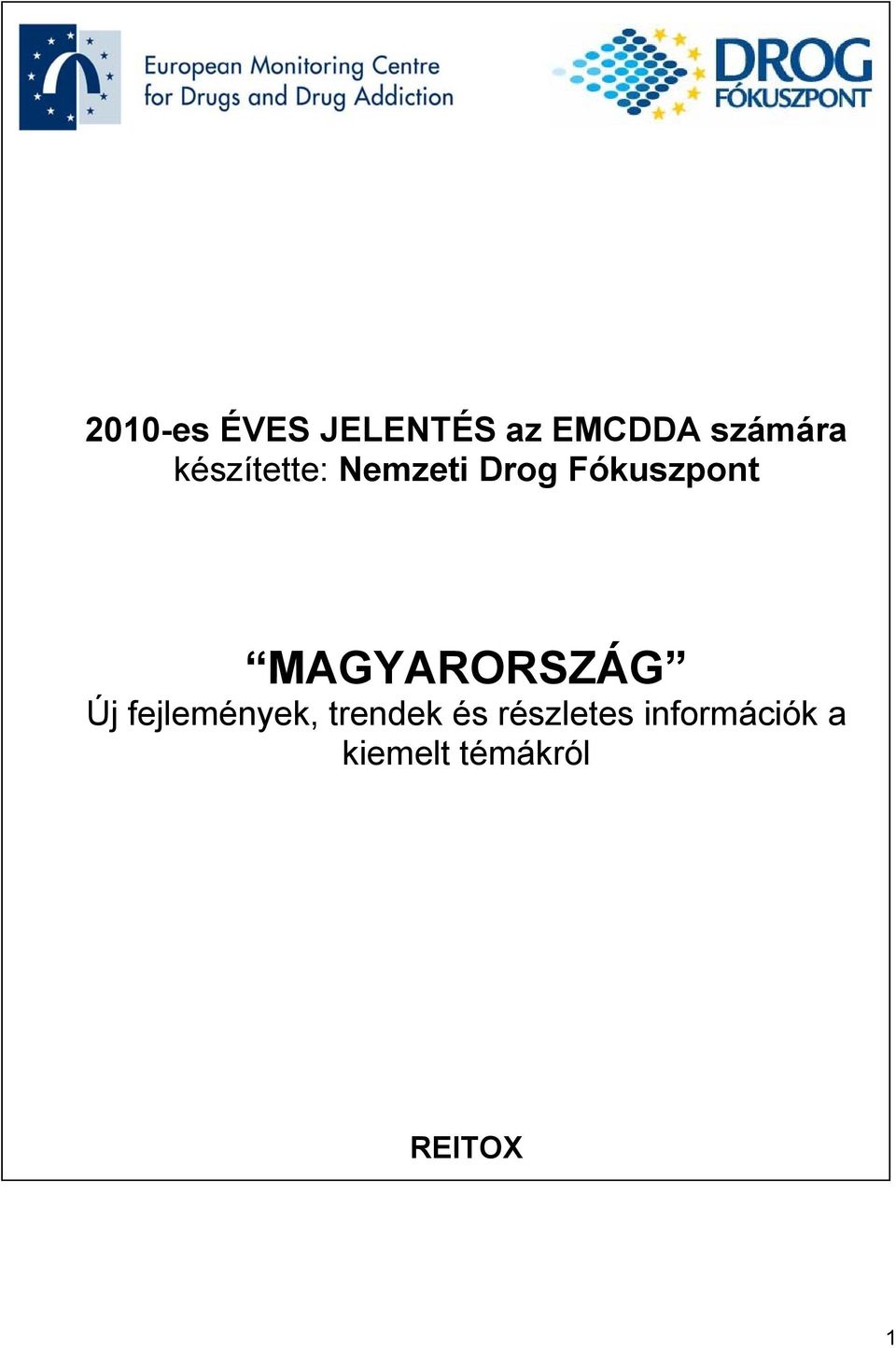 European Monitoring Centre
for Drugs and Drug Addiction

DROG
FÓKUSZPONT

2010-es ÉVES JELENTÉS az EMCDDA számára
készítette: Nemzeti Drog Fókuszpont

“MAGYARORSZÁG”
Új fejlemények, trendek és részletes információk a kiemelt témákról

REITOX

1